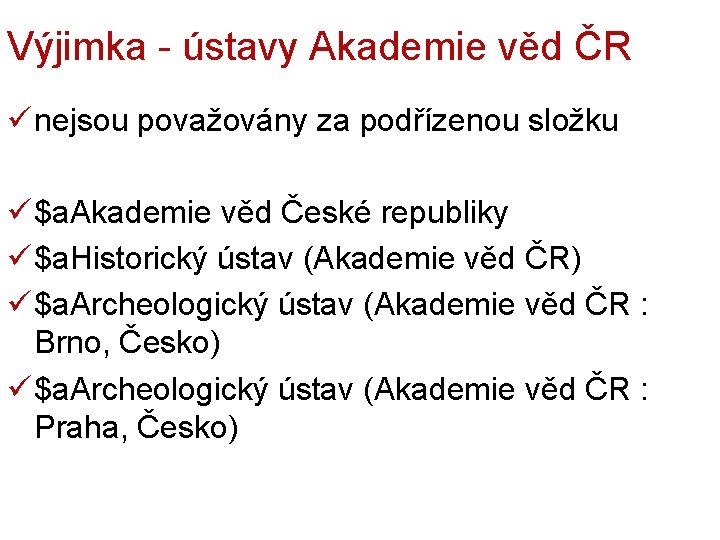 Výjimka - ústavy Akademie věd ČR

✓ nejsou považovány za podřízenou složku

✓ $aAkademie věd České republiky
✓ $aHistorický ústav (Akademie věd ČR)
✓ $aArcheologický ústav (Akademie věd ČR : Brno, Česko)
✓ $aArcheologický ústav (Akademie věd ČR : Praha, Česko)